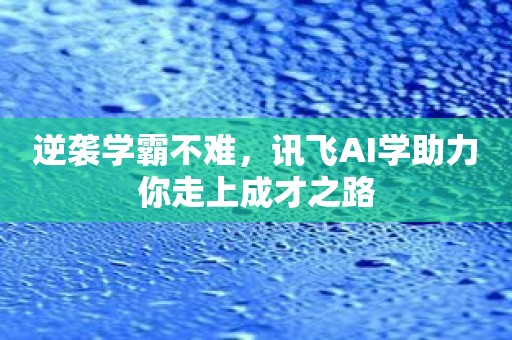 逆袭学霸不难，讯飞AI学助力你走上成才之路